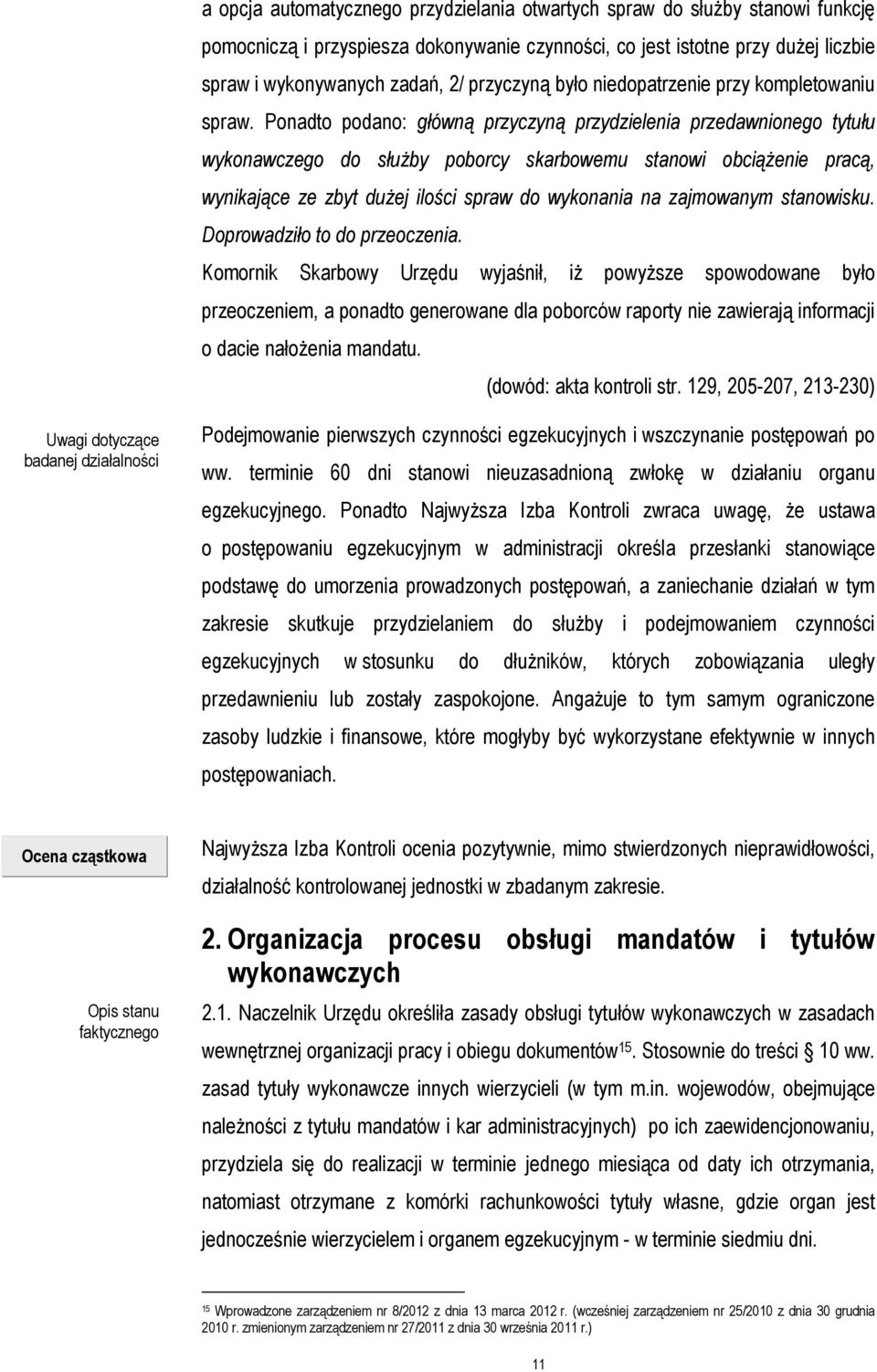 a opcja automatycznego przydzielania otwartych spraw do służby stanowi funkcję pomocniczą i przyspiesza dokonywanie czynności, co jest istotne przy dużej liczbie spraw i wykonywanych zadań, 2/ przyczyną było niedopatrzenie przy kompletowaniu spraw. Ponadto podano: główną przyczyną przydzielenia przedawnionego tytułu wykonawczego do służby poborcy skarbowemu stanowi obciążenie pracą, wynikające ze zbyt dużej ilości spraw do wykonania na zajmowanym stanowisku. Doprowadziło to do przeoczenia.

Komornik Skarbowy Urzędu wyjaśnił, iż powyższe spowodowane było przeoczeniem, a ponadto generowane dla poborców raporty nie zawierają informacji o dacie nałożenia mandatu.

(dowód: akta kontroli str. 129, 205-207, 213-230)

Uwagi dotyczące badanej działalności

Podejmowanie pierwszych czynności egzekucyjnych i wszczynanie postępowań po ww. terminie 60 dni stanowi nieuzasadnioną zwłokę w działaniu organu egzekucyjnego. Ponadto Najwyższa Izba Kontroli zwraca uwagę, że ustawa o postępowaniu egzekucyjnym w administracji określa przesłanki stanowiące podstawę do umorzenia prowadzonych postępowań, a zaniechanie działań w tym zakresie skutkuje przydzielaniem do służby i podejmowaniem czynności egzekucyjnych w stosunku do dłużników, których zobowiązania uległy przedawnieniu lub zostały zaspokojone. Angażuje to tym samym ograniczone zasoby ludzkie i finansowe, które mogłyby być wykorzystane efektywnie w innych postępowaniach.

Ocena cząstkowa

Najwyższa Izba Kontroli ocenia pozytywnie, mimo stwierdzonych nieprawidłowości, działalność kontrolowanej jednostki w zbadanym zakresie.

2. Organizacja procesu obsługi mandatów i tytułów wykonawczych

Opis stanu faktycznego

2.1. Naczelnik Urzędu określiła zasady obsługi tytułów wykonawczych w zasadach wewnętrznej organizacji pracy i obiegu dokumentów$^{15}$. Stosownie do treści § 10 ww. zasad tytuły wykonawcze innych wierzycieli (w tym m.in. wojewodów, obejmujące należności z tytułu mandatów i kar administracyjnych) po ich zaewidencjonowaniu, przydziela się do realizacji w terminie jednego miesiąca od daty ich otrzymania, natomiast otrzymane z komórki rachunkowości tytuły własne, gdzie organ jest jednocześnie wierzycielem i organem egzekucyjnym - w terminie siedmiu dni.

$^{15}$ Wprowadzone zarządzeniem nr 8/2012 z dnia 13 marca 2012 r. (wcześniej zarządzeniem nr 25/2010 z dnia 30 grudnia 2010 r. zmienionym zarządzeniem nr 27/2011 z dnia 30 września 2011 r.)

11